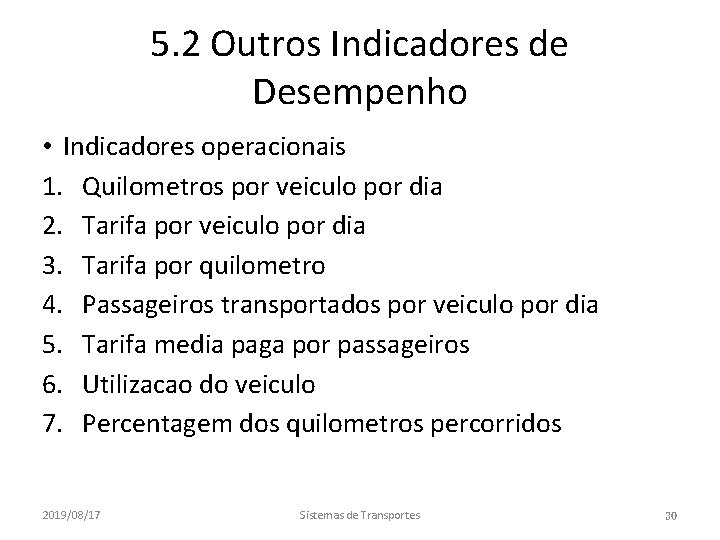 5.2 Outros Indicadores de Desempenho

• Indicadores operacionais
1. Quilometros por veiculo por dia
2. Tarifa por veiculo por dia
3. Tarifa por quilometro
4. Passageiros transportados por veiculo por dia
5. Tarifa media paga por passageiros
6. Utilizacao do veiculo
7. Percentagem dos quilometros percorridos

2019/08/17 Sistemas de Transportes 30